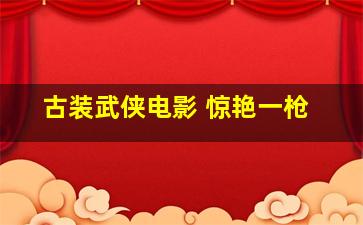 古装武侠电影 惊艳一枪